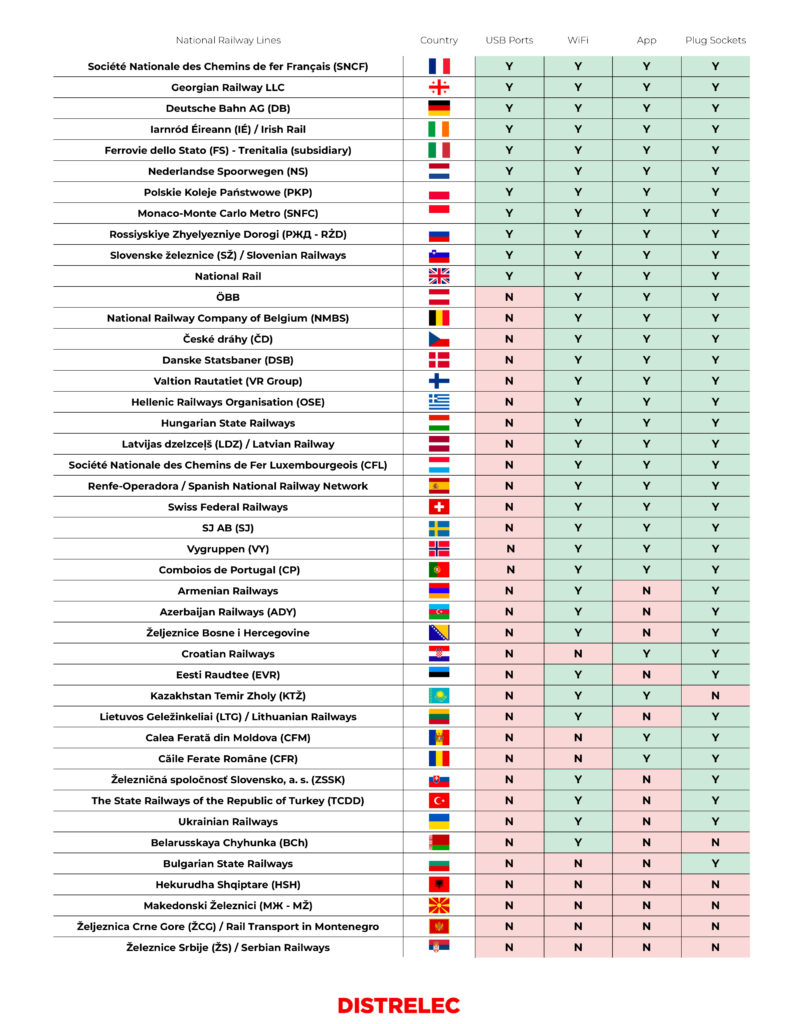 | National Railway Lines | Country | USB Ports | WiFi | App | Plug Sockets |
|---|---|---|---|---|---|
| Société Nationale des Chemins de fer Français (SNCF) | | Y | Y | Y | Y |
| Georgian Railway LLC | | Y | Y | Y | Y |
| Deutsche Bahn AG (DB) | | Y | Y | Y | Y |
| Iarnród Éireann (IÉ) / Irish Rail | | Y | Y | Y | Y |
| Ferrovie dello Stato (FS) - Trenitalia (subsidiary) | | Y | Y | Y | Y |
| Nederlandse Spoorwegen (NS) | | Y | Y | Y | Y |
| Polskie Koleje Państwowe (PKP) | | Y | Y | Y | Y |
| Monaco-Monte Carlo Metro (SNFC) | | Y | Y | Y | Y |
| Rossiyskiye Zhyelyezniye Dorogi (РЖД - RŽD) | | Y | Y | Y | Y |
| Slovenske železnice (SŽ) / Slovenian Railways | | Y | Y | Y | Y |
| National Rail | | Y | Y | Y | Y |
| ÖBB | | N | Y | Y | Y |
| National Railway Company of Belgium (NMBS) | | N | Y | Y | Y |
| České dráhy (ČD) | | N | Y | Y | Y |
| Danske Statsbaner (DSB) | | N | Y | Y | Y |
| Valtion Rautatiet (VR Group) | | N | Y | Y | Y |
| Hellenic Railways Organisation (OSE) | | N | Y | Y | Y |
| Hungarian State Railways | | N | Y | Y | Y |
| Latvijas dzelzceļš (LDZ) / Latvian Railway | | N | Y | Y | Y |
| Société Nationale des Chemins de Fer Luxembourgeois (CFL) | | N | Y | Y | Y |
| Renfe-Operadora / Spanish National Railway Network | | N | Y | Y | Y |
| Swiss Federal Railways | | N | Y | Y | Y |
| SJ AB (SJ) | | N | Y | Y | Y |
| Vygruppen (VY) | | N | Y | Y | Y |
| Comboios de Portugal (CP) | | N | Y | Y | Y |
| Armenian Railways | | N | Y | N | Y |
| Azerbaijan Railways (ADY) | | N | Y | N | Y |
| Željeznice Bosne i Hercegovine | | N | Y | N | Y |
| Croatian Railways | | N | N | Y | Y |
| Eesti Raudtee (EVR) | | N | Y | N | Y |
| Kazakhstan Temir Zholy (KTŽ) | | N | Y | Y | N |
| Lietuvos Geležinkeliai (LTG) / Lithuanian Railways | | N | Y | N | Y |
| Calea Ferată din Moldova (CFM) | | N | N | Y | Y |
| Căile Ferate Române (CFR) | | N | N | Y | Y |
| Železničná spoločnosť Slovensko, a. s. (ZSSK) | | N | Y | N | Y |
| The State Railways of the Republic of Turkey (TCDD) | | N | Y | N | Y |
| Ukrainian Railways | | N | Y | N | Y |
| Belarusskaya Chyhunka (BCh) | | N | Y | N | N |
| Bulgarian State Railways | | N | N | N | Y |
| Hekurudha Shqiptare (HSH) | | N | N | N | N |
| Makedonski Železnici (МЖ - MŽ) | | N | N | N | N |
| Željeznica Crne Gore (ŽCG) / Rail Transport in Montenegro | | N | N | N | N |
| Železnice Srbije (ŽS) / Serbian Railways | | N | N | N | N |

DISTRELEC